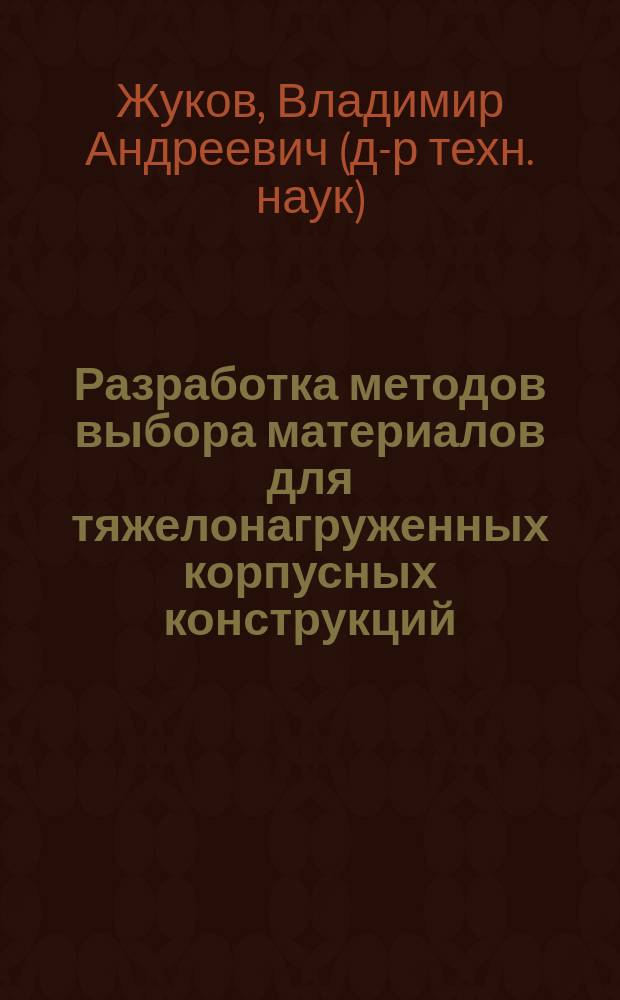 Жуков, Владимир Андреевич (д-р техн. наук)

Разработка методов выбора материалов для тяжелонагруженных корпусных конструкций